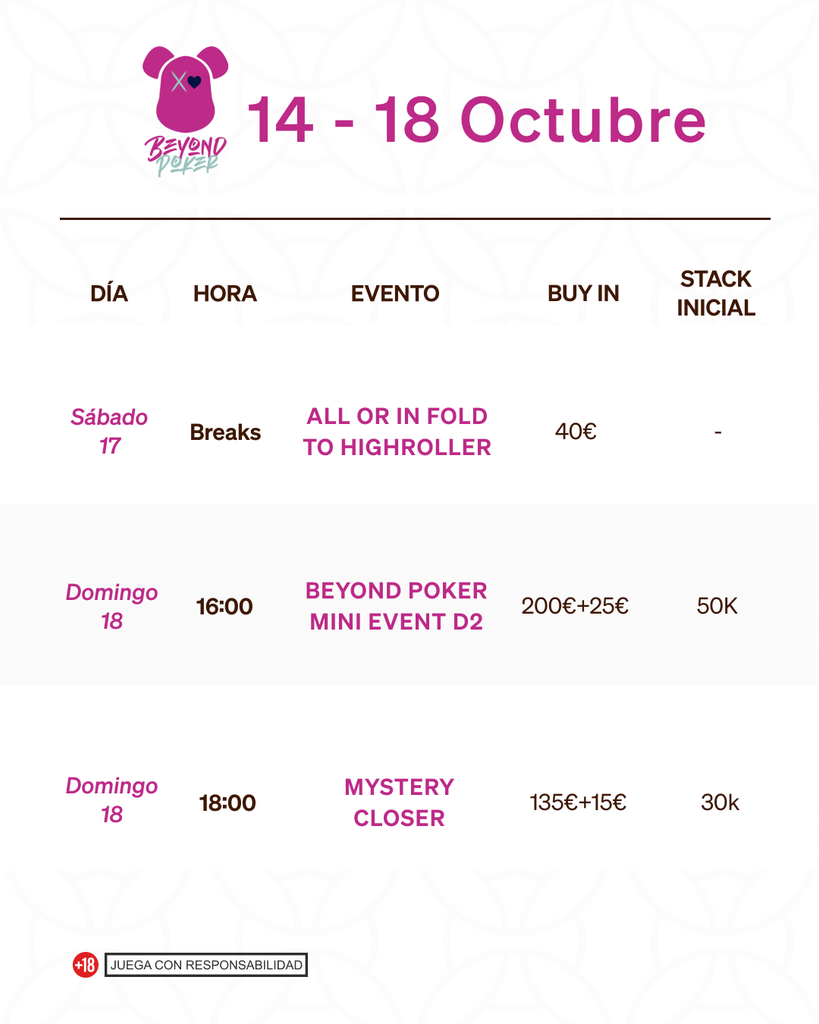 BEYOND POKER

14 - 18 Octubre

| DÍA | HORA | EVENTO | BUY IN | STACK INICIAL |
|---|---|---|---|---|
| Sábado 17 | Breaks | ALL OR IN FOLD TO HIGHROLLER | 40€ | - |
| Domingo 18 | 16:00 | BEYOND POKER MINI EVENT D2 | 200€+25€ | 50K |
| Domingo 18 | 18:00 | MYSTERY CLOSER | 135€+15€ | 30k |

+18 JUEGA CON RESPONSABILIDAD